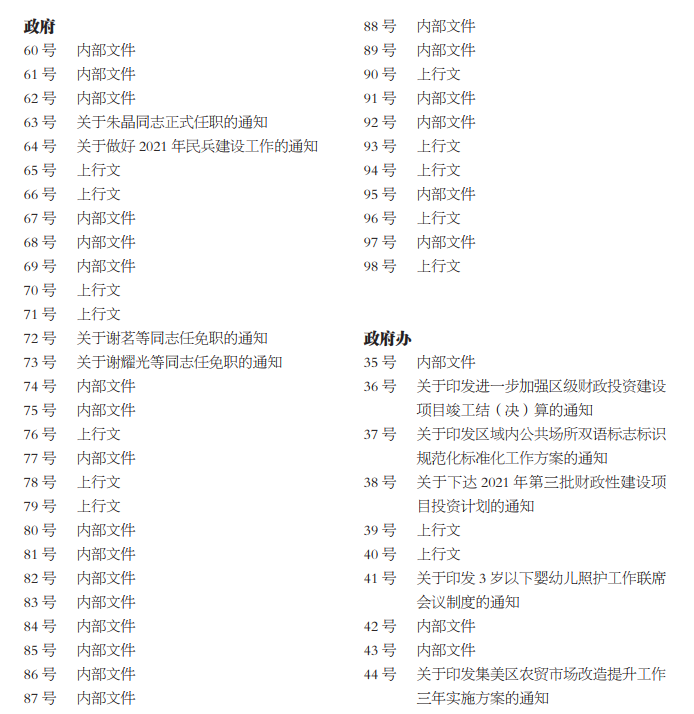 政府
60 号 内部文件
61 号 内部文件
62 号 内部文件
63 号 关于朱晶同志正式任职的通知
64 号 关于做好 2021 年民兵建设工作的通知
65 号 上行文
66 号 上行文
67 号 内部文件
68 号 内部文件
69 号 内部文件
70 号 上行文
71 号 上行文
72 号 关于谢茗等同志任免职的通知
73 号 关于谢耀光等同志任免职的通知
74 号 内部文件
75 号 内部文件
76 号 上行文
77 号 内部文件
78 号 上行文
79 号 上行文
80 号 内部文件
81 号 内部文件
82 号 内部文件
83 号 内部文件
84 号 内部文件
85 号 内部文件
86 号 内部文件
87 号 内部文件
88 号 内部文件
89 号 内部文件
90 号 上行文
91 号 内部文件
92 号 内部文件
93 号 上行文
94 号 上行文
95 号 内部文件
96 号 上行文
97 号 内部文件
98 号 上行文

政府办
35 号 内部文件
36 号 关于印发进一步加强区级财政投资建设项目竣工结（决）算的通知
37 号 关于印发区域内公共场所双语标志标识规范化标准化工作方案的通知
38 号 关于下达 2021 年第三批财政性建设项目投资计划的通知
39 号 上行文
40 号 上行文
41 号 关于印发 3 岁以下婴幼儿照护工作联席会议制度的通知
42 号 内部文件
43 号 内部文件
44 号 关于印发集美区农贸市场改造提升工作三年实施方案的通知